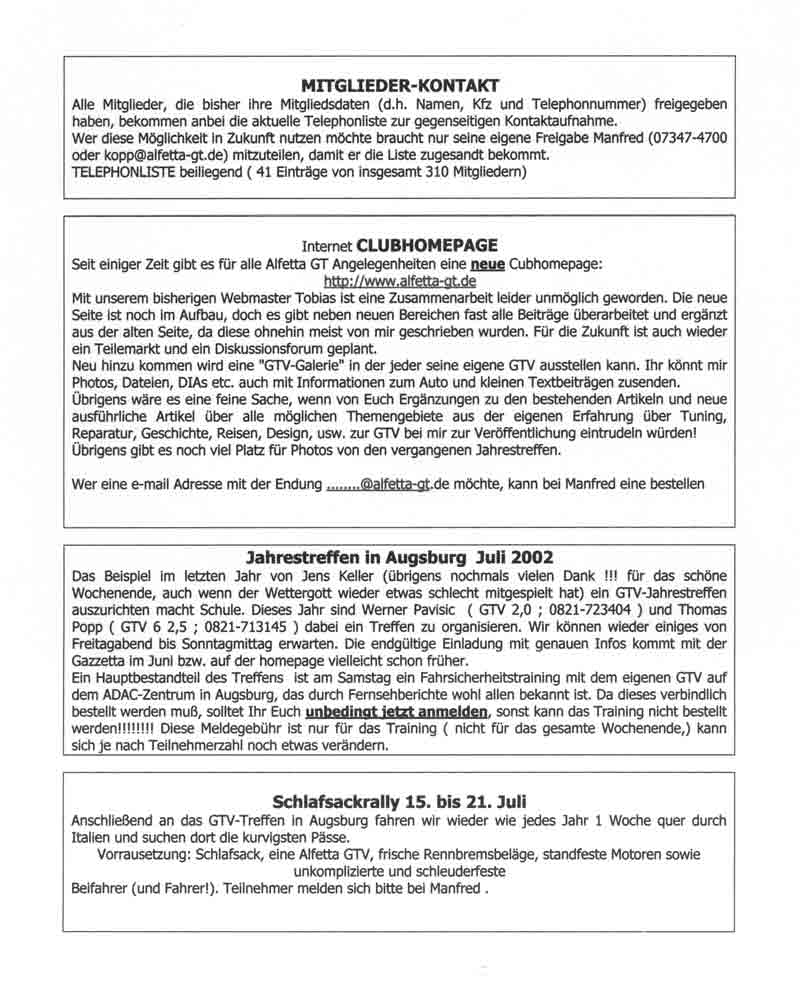 MITGLIEDER-KONTAKT

Alle Mitglieder, die bisher ihre Mitgliedsdaten (d.h. Namen, Kfz und Telephonnummer) freigegeben haben, bekommen anbei die aktuelle Telephonliste zur gegenseitigen Kontaktaufnahme.
Wer diese Möglichkeit in Zukunft nutzen möchte braucht nur seine eigene Freigabe Manfred (07347-4700 oder kopp@alfetta-gt.de) mitzuteilen, damit er die Liste zugesandt bekommt.
TELEPHONLISTE beiliegend ( 41 Einträge von insgesamt 310 Mitgliedern)

Internet CLUBHOMEPAGE

Seit einiger Zeit gibt es für alle Alfetta GT Angelegenheiten eine neue Cubhomepage:
http://www.alfetta-gt.de
Mit unserem bisherigen Webmaster Tobias ist eine Zusammenarbeit leider unmöglich geworden. Die neue Seite ist noch im Aufbau, doch es gibt neben neuen Bereichen fast alle Beiträge überarbeitet und ergänzt aus der alten Seite, da diese ohnehin meist von mir geschrieben wurden. Für die Zukunft ist auch wieder ein Teilemarkt und ein Diskussionsforum geplant.
Neu hinzu kommen wird eine "GTV-Galerie" in der jeder seine eigene GTV ausstellen kann. Ihr könnt mir Photos, Dateien, DIAs etc. auch mit Informationen zum Auto und kleinen Textbeiträgen zusenden.
Übrigens wäre es eine feine Sache, wenn von Euch Ergänzungen zu den bestehenden Artikeln und neue ausführliche Artikel über alle möglichen Themengebiete aus der eigenen Erfahrung über Tuning, Reparatur, Geschichte, Reisen, Design, usw. zur GTV bei mir zur Veröffentlichung eintrudeln würden!
Übrigens gibt es noch viel Platz für Photos von den vergangenen Jahrestreffen.

Wer eine e-mail Adresse mit der Endung ........@alfetta-gt.de möchte, kann bei Manfred eine bestellen

Jahrestreffen in Augsburg Juli 2002

Das Beispiel im letzten Jahr von Jens Keller (übrigens nochmals vielen Dank !!! für das schöne Wochenende, auch wenn der Wettergott wieder etwas schlecht mitgespielt hat) ein GTV-Jahrestreffen auszurichten macht Schule. Dieses Jahr sind Werner Pavisic ( GTV 2,0 ; 0821-723404 ) und Thomas Popp ( GTV 6 2,5 ; 0821-713145 ) dabei ein Treffen zu organisieren. Wir können wieder einiges von Freitagabend bis Sonntagmittag erwarten. Die endgültige Einladung mit genauen Infos kommt mit der Gazzetta im Juni bzw. auf der homepage vielleicht schon früher.
Ein Hauptbestandteil des Treffens ist am Samstag ein Fahrsicherheitstraining mit dem eigenen GTV auf dem ADAC-Zentrum in Augsburg, das durch Fernsehberichte wohl allen bekannt ist. Da dieses verbindlich bestellt werden muß, solltet Ihr Euch unbedingt jetzt anmelden, sonst kann das Training nicht bestellt werden!!!!!!!! Diese Meldegebühr ist nur für das Training ( nicht für das gesamte Wochenende,) kann sich je nach Teilnehmerzahl noch etwas verändern.

Schlafsackrally 15. bis 21. Juli

Anschließend an das GTV-Treffen in Augsburg fahren wir wieder wie jedes Jahr 1 Woche quer durch Italien und suchen dort die kurvigsten Pässe.
Vorrausetzung: Schlafsack, eine Alfetta GTV, frische Rennbremsbeläge, standfeste Motoren sowie unkomplizierte und schleuderfeste
Beifahrer (und Fahrer!). Teilnehmer melden sich bitte bei Manfred .